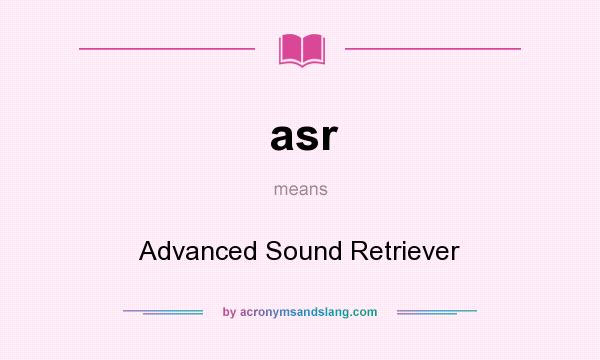 asr

means

Advanced Sound Retriever

by acronymsandslang.com